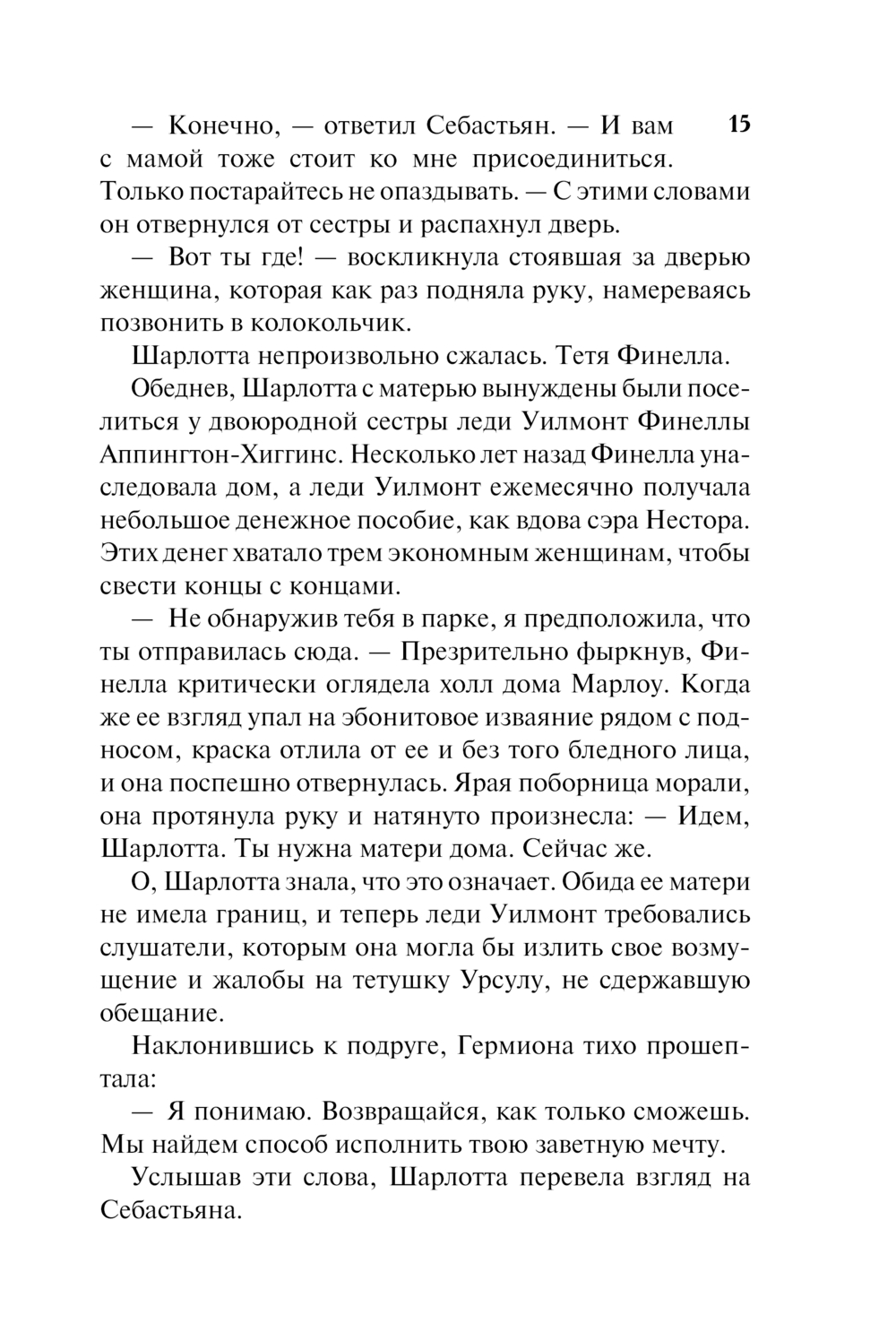 15

— Конечно, — ответил Себастьян. — И вам с мамой тоже стоит ко мне присоединиться. Только постарайтесь не опаздывать. — С этими словами он отвернулся от сестры и распахнул дверь.

— Вот ты где! — воскликнула стоявшая за дверью женщина, которая как раз подняла руку, намереваясь позвонить в колокольчик.

Шарлотта непроизвольно сжалась. Тетя Финелла.

Обеднев, Шарлотта с матерью вынуждены были поселиться у двоюродной сестры леди Уилмонт Финеллы Аппингтон-Хиггинс. Несколько лет назад Финелла унаследовала дом, а леди Уилмонт ежемесячно получала небольшое денежное пособие, как вдова сэра Нестора. Этих денег хватало трем экономным женщинам, чтобы свести концы с концами.

— Не обнаружив тебя в парке, я предположила, что ты отправилась сюда. — Презрительно фыркнув, Финелла критически оглядела холл дома Марлоу. Когда же ее взгляд упал на эбонитовое изваяние рядом с подносом, краска отлила от ее и без того бледного лица, и она поспешно отвернулась. Ярая поборница морали, она протянула руку и натянуто произнесла: — Идем, Шарлотта. Ты нужна матери дома. Сейчас же.

О, Шарлотта знала, что это означает. Обида ее матери не имела границ, и теперь леди Уилмонт требовались слушатели, которым она могла бы излить свое возмущение и жалобы на тетушку Урсулу, не сдержавшую обещание.

Наклонившись к подруге, Гермиона тихо прошептала:

— Я понимаю. Возвращайся, как только сможешь. Мы найдем способ исполнить твою заветную мечту.

Услышав эти слова, Шарлотта перевела взгляд на Себастьяна.